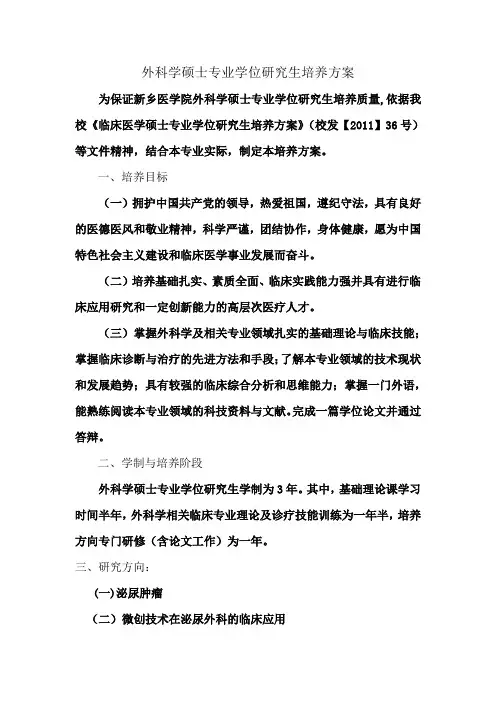 外科学硕士专业学位研究生培养方案

为保证新乡医学院外科学硕士专业学位研究生培养质量,依据我校《临床医学硕士专业学位研究生培养方案》(校发【2011】36号)等文件精神，结合本专业实际，制定本培养方案。

一、培养目标

（一）拥护中国共产党的领导，热爱祖国，遵纪守法，具有良好的医德医风和敬业精神，科学严谨，团结协作，身体健康，愿为中国特色社会主义建设和临床医学事业发展而奋斗。

（二）培养基础扎实、素质全面、临床实践能力强并具有进行临床应用研究和一定创新能力的高层次医疗人才。

（三）掌握外科学及相关专业领域扎实的基础理论与临床技能；掌握临床诊断与治疗的先进方法和手段；了解本专业领域的技术现状和发展趋势；具有较强的临床综合分析和思维能力；掌握一门外语，能熟练阅读本专业领域的科技资料与文献。完成一篇学位论文并通过答辩。

二、学制与培养阶段

外科学硕士专业学位研究生学制为3年。其中，基础理论课学习时间半年，外科学相关临床专业理论及诊疗技能训练为一年半，培养方向专门研修（含论文工作）为一年。

三、研究方向：

(一)泌尿肿瘤

（二）微创技术在泌尿外科的临床应用